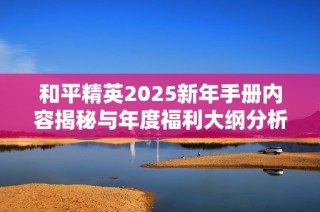 和平精英2025新年手册内容揭秘与年度福利大纲分析